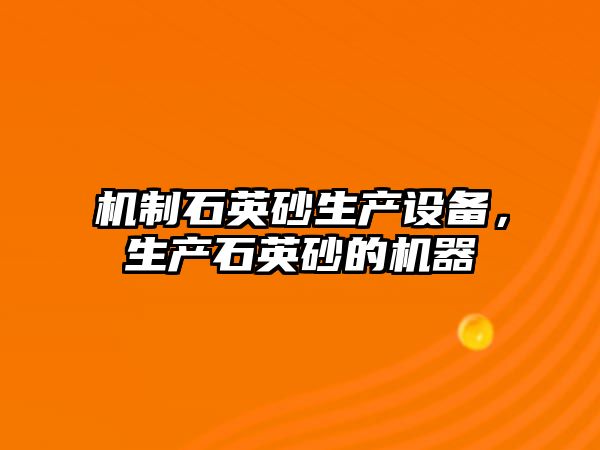 机制石英砂生产设备，生产石英砂的机器